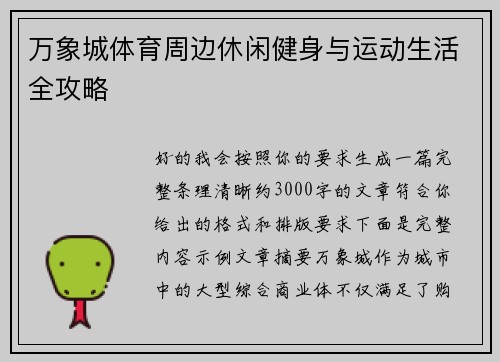 万象城体育周边休闲健身与运动生活全攻略

好的我会按照你的要求生成一篇完整条理清晰约3000字的文章符合你给出的格式和排版要求下面是完整内容示例文章摘要万象城作为城市中的大型综合商业体不仅满足了购